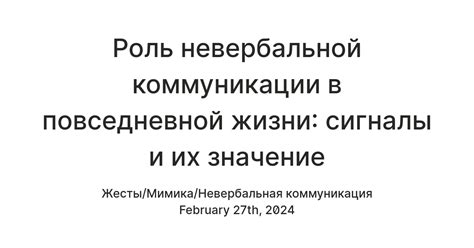 Роль невербальной коммуникации в повседневной жизни: сигналы и их значение

Жесты/Мимика/Невербальная коммуникация
February 27th, 2024